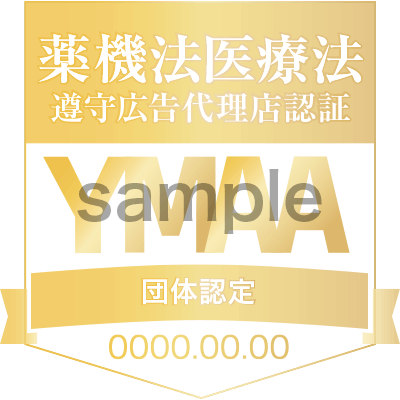 薬機法医療法
遵守広告代理店認証

YMAA

sample

団体認定

0000.00.00